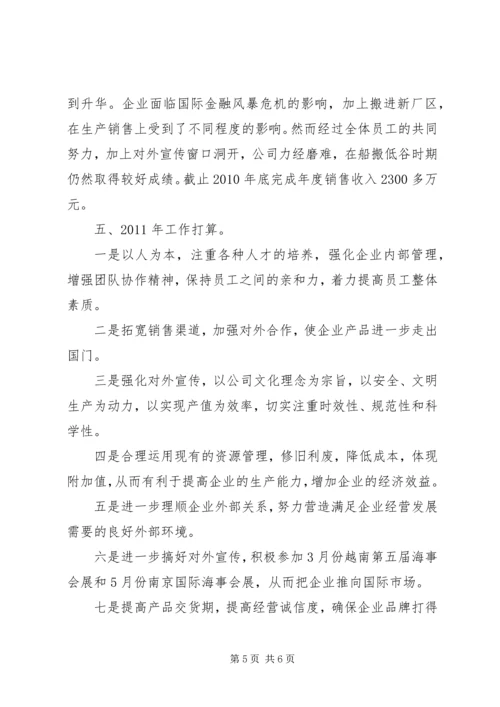 到升华。企业面临国际金融风暴危机的影响，加上搬进新厂区，在生产销售上受到了不同程度的影响。然而经过全体员工的共同努力，加上对外宣传窗口洞开，公司力经磨难，在船搬低谷时期仍然取得较好成绩。截止 2010 年底完成年度销售收入 2300 多万元。

五、2011 年工作打算。

一是以人为本，注重各种人才的培养，强化企业内部管理，增强团队协作精神，保持员工之间的亲和力，着力提高员工整体素质。

二是拓宽销售渠道，加强对外合作，使企业产品进一步走出国门。

三是强化对外宣传，以公司文化理念为宗旨，以安全、文明生产为动力，以实现产值为效率，切实注重时效性、规范性和科学性。

四是合理运用现有的资源管理，修旧利废，降低成本，体现附加值，从而有利于提高企业的生产能力，增加企业的经济效益。

五是进一步理顺企业外部关系，努力营造满足企业经营发展需要的良好外部环境。

六是进一步搞好对外宣传，积极参加 3 月份越南第五届海事会展和 5 月份南京国际海事会展，从而把企业推向国际市场。

七是提高产品交货期，提高经营诚信度，确保企业品牌打得

第 5 页 共 6 页